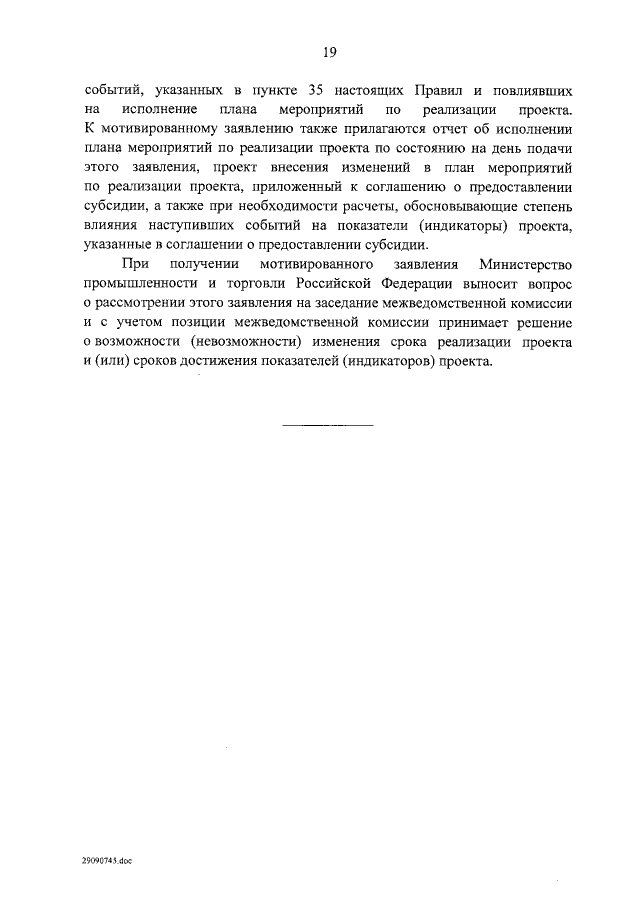 19

событий, указанных в пункте 35 настоящих Правил и повлиявших на исполнение плана мероприятий по реализации проекта. К мотивированному заявлению также прилагаются отчет об исполнении плана мероприятий по реализации проекта по состоянию на день подачи этого заявления, проект внесения изменений в план мероприятий по реализации проекта, приложенный к соглашению о предоставлении субсидии, а также при необходимости расчеты, обосновывающие степень влияния наступивших событий на показатели (индикаторы) проекта, указанные в соглашении о предоставлении субсидии.

При получении мотивированного заявления Министерство промышленности и торговли Российской Федерации выносит вопрос о рассмотрении этого заявления на заседание межведомственной комиссии и с учетом позиции межведомственной комиссии принимает решение о возможности (невозможности) изменения срока реализации проекта и (или) сроков достижения показателей (индикаторов) проекта.

29090743.doc